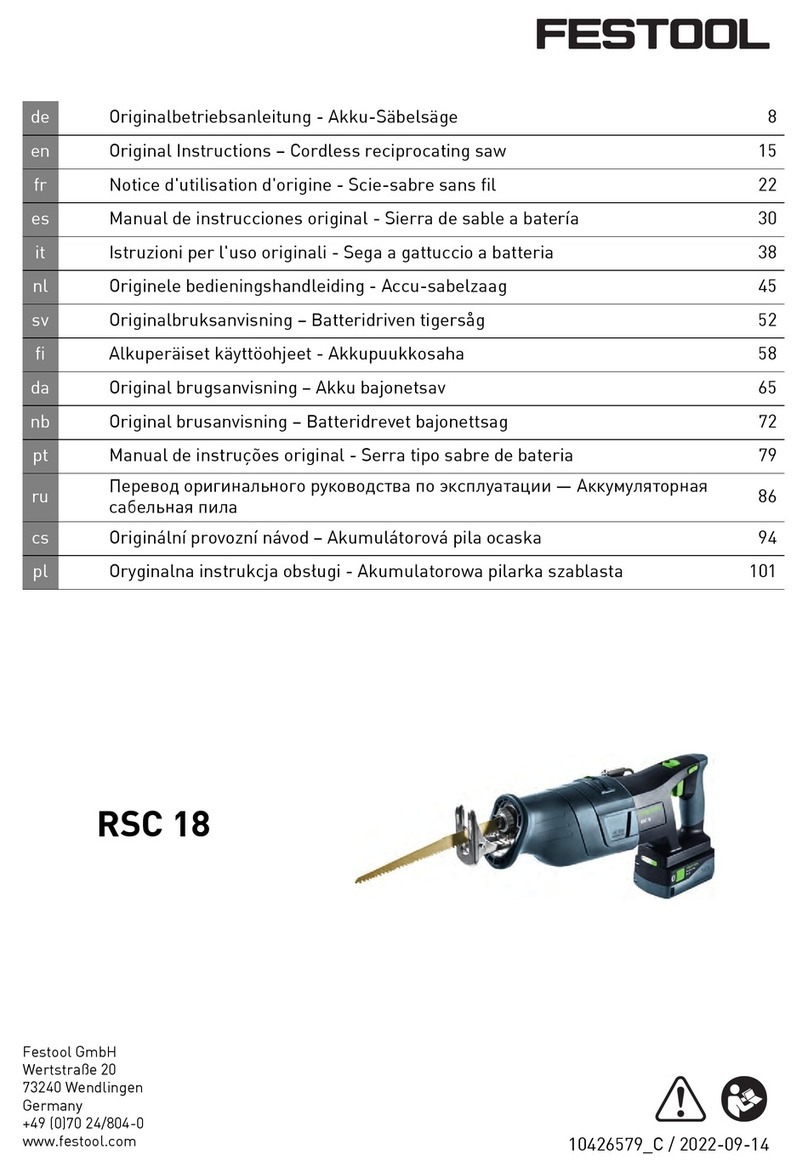 FESTOOL

| de | Originalbetriebsanleitung - Akku-Säbelsäge | 8 |
|---|---|---|
| en | Original Instructions – Cordless reciprocating saw | 15 |
| fr | Notice d'utilisation d'origine - Scie-sabre sans fil | 22 |
| es | Manual de instrucciones original - Sierra de sable a batería | 30 |
| it | Istruzioni per l'uso originali - Sega a gattuccio a batteria | 38 |
| nl | Originele bedieningshandleiding - Accu-sabelzaag | 45 |
| sv | Originalbruksanvisning – Batteridriven tigersåg | 52 |
| fi | Alkuperäiset käyttöohjeet - Akkupuukkosaha | 58 |
| da | Original brugsanvisning – Akku bajonetsav | 65 |
| nb | Original brusanvisning – Batteridrevet bajonettsag | 72 |
| pt | Manual de instruções original - Serra tipo sabre de bateria | 79 |
| ru | Перевод оригинального руководства по эксплуатации — Аккумуляторная сабельная пила | 86 |
| cs | Originální provozní návod – Akumulátorová pila ocaska | 94 |
| pl | Oryginalna instrukcja obsługi - Akumulatorowa pilarka szablasta | 101 |

RSC 18

Festool GmbH
Wertstraße 20
73240 Wendlingen
Germany
+49 (0)70 24/804-0
www.festool.com

10426579_C / 2022-09-14